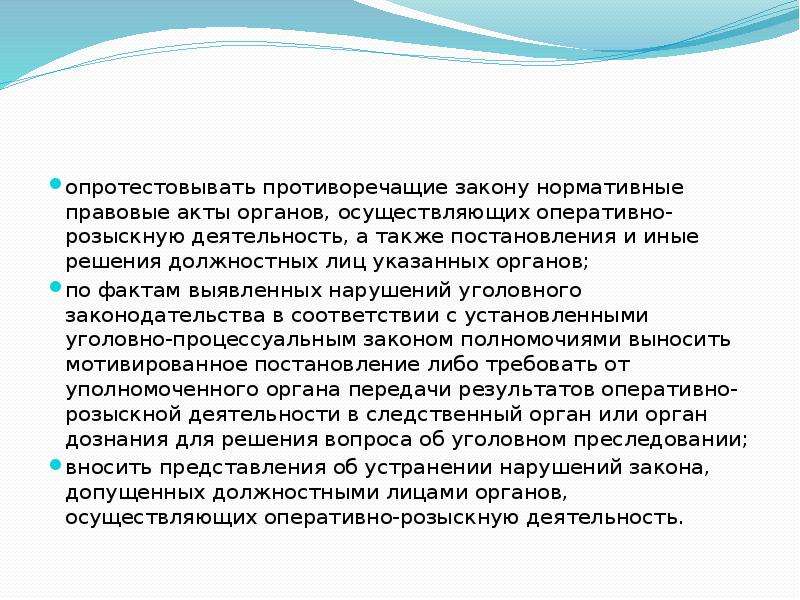 опротестовывать противоречащие закону нормативные правовые акты органов, осуществляющих оперативно-розыскную деятельность, а также постановления и иные решения должностных лиц указанных органов;

по фактам выявленных нарушений уголовного законодательства в соответствии с установленными уголовно-процессуальным законом полномочиями выносить мотивированное постановление либо требовать от уполномоченного органа передачи результатов оперативно-розыскной деятельности в следственный орган или орган дознания для решения вопроса об уголовном преследовании;

вносить представления об устранении нарушений закона, допущенных должностными лицами органов, осуществляющих оперативно-розыскную деятельность.